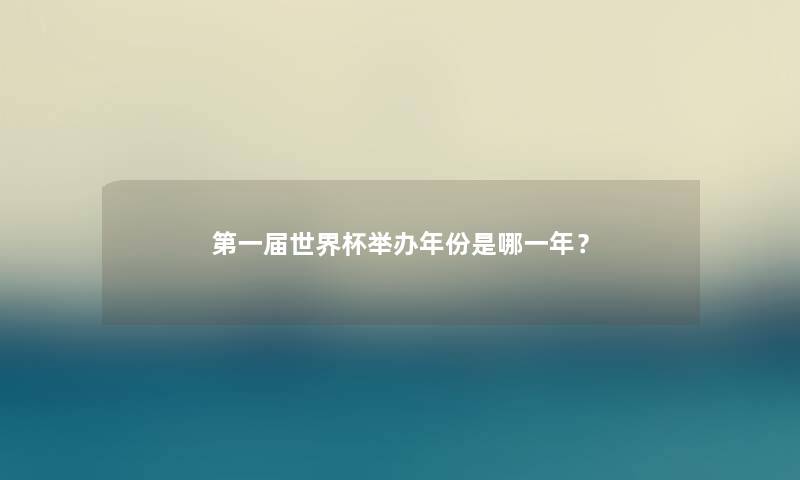 第一届世界杯举办年份是哪一年？